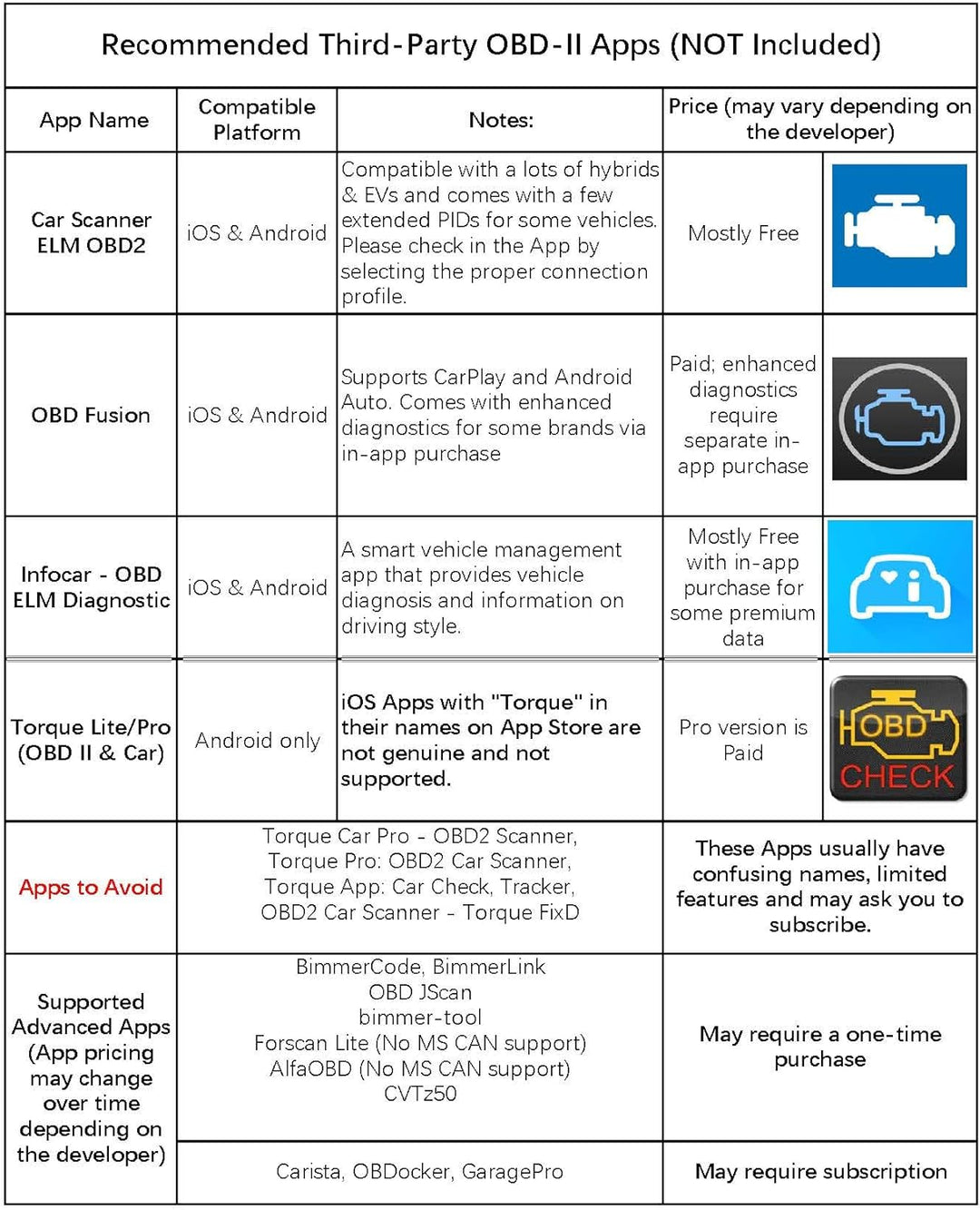 Recommended Third-Party OBD-II Apps (NOT Included)

| App Name | Compatible Platform | Notes: | Price (may vary depending on the developer) | |
|---|---|---|---|---|
| Car Scanner ELM OBD2 | iOS & Android | Compatible with a lots of hybrids & EVs and comes with a few extended PIDs for some vehicles. Please check in the App by selecting the proper connection profile. | Mostly Free | |
| OBD Fusion | iOS & Android | Supports CarPlay and Android Auto. Comes with enhanced diagnostics for some brands via in-app purchase | Paid; enhanced diagnostics require separate in-app purchase | |
| Infocar - OBD ELM Diagnostic | iOS & Android | A smart vehicle management app that provides vehicle diagnosis and information on driving style. | Mostly Free with in-app purchase for some premium data | |
| Torque Lite/Pro (OBD II & Car) | Android only | iOS Apps with "Torque" in their names on App Store are not genuine and not supported. | Pro version is Paid | OBD CHECK |
| Apps to Avoid | Torque Car Pro - OBD2 Scanner, Torque Pro: OBD2 Car Scanner, Torque App: Car Check, Tracker, OBD2 Car Scanner - Torque FixD | | These Apps usually have confusing names, limited features and may ask you to subscribe. | |
| Supported Advanced Apps (App pricing may change over time depending on the developer) | BimmerCode, BimmerLink OBD JScan bimmer-tool Forscan Lite (No MS CAN support) AlfaOBD (No MS CAN support) CVTz50 | | May require a one-time purchase | |
| | Carista, OBDocker, GaragePro | | May require subscription | |